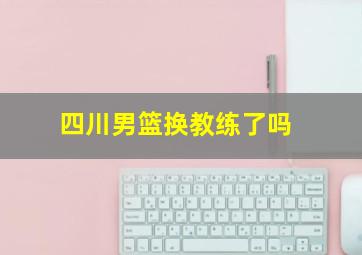 四川男篮换教练了吗